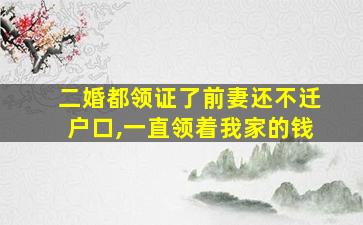 二婚都领证了前妻还不迁户口,一直领着我家的钱